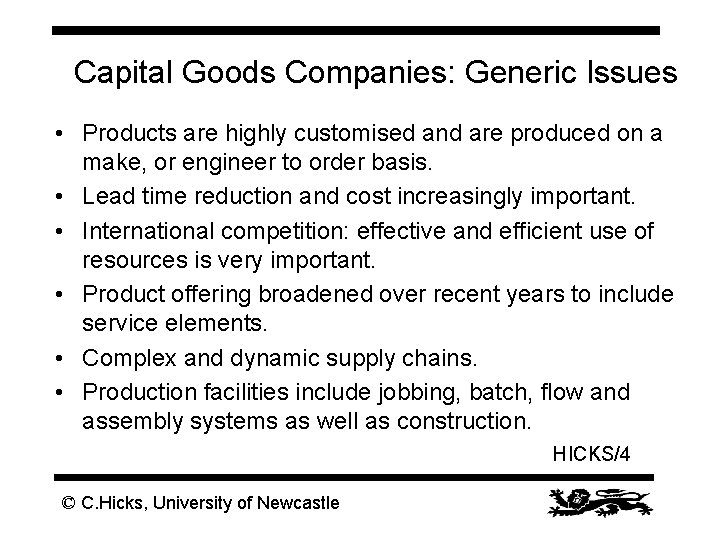 Capital Goods Companies: Generic Issues

• Products are highly customised and are produced on a make, or engineer to order basis.
• Lead time reduction and cost increasingly important.
• International competition: effective and efficient use of resources is very important.
• Product offering broadened over recent years to include service elements.
• Complex and dynamic supply chains.
• Production facilities include jobbing, batch, flow and assembly systems as well as construction.

HICKS/4

© C.Hicks, University of Newcastle